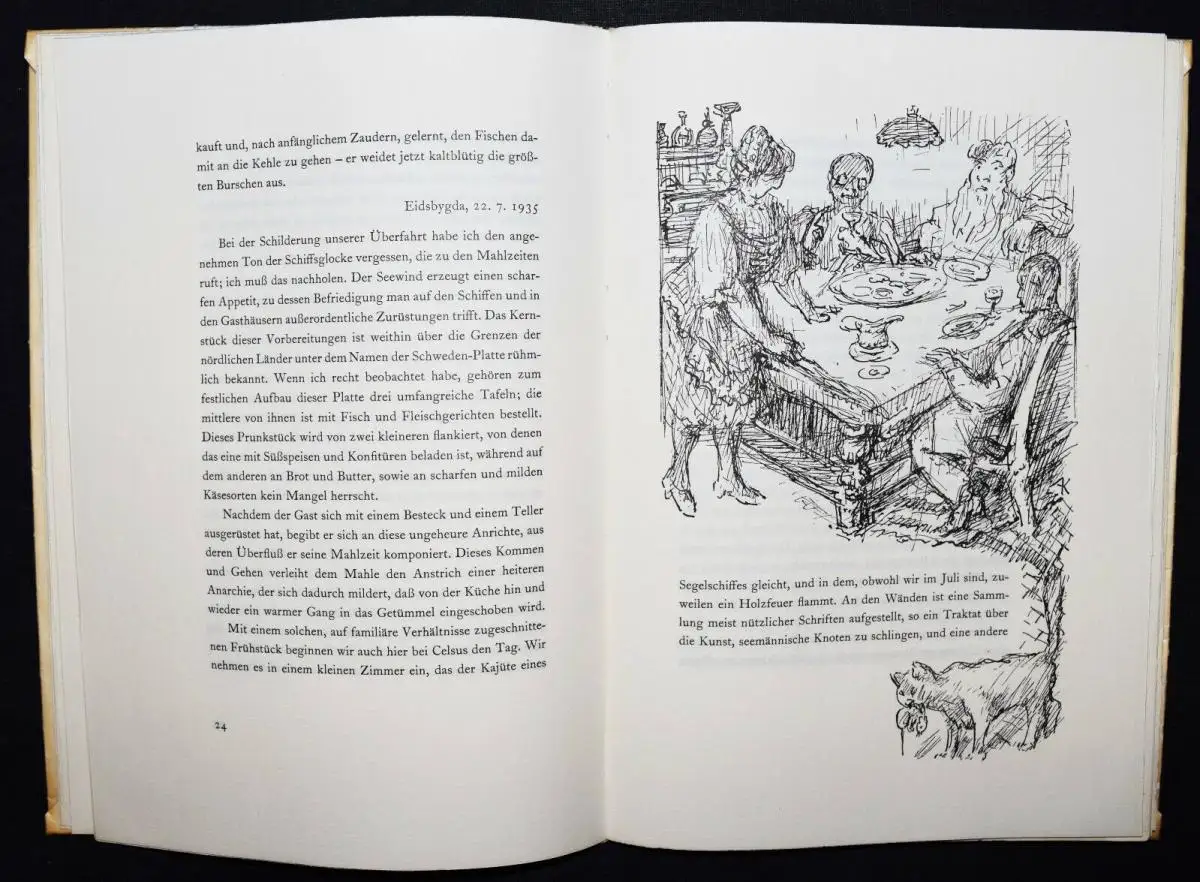 kauft und, nach anfänglichem Zaudern, gelernt, den Fischen damit an die Kehle zu gehen – er weidet jetzt kaltblütig die größten Burschen aus.

Eidsbygda, 22. 7. 1935

Bei der Schilderung unserer Überfahrt habe ich den angenehmen Ton der Schiffsglocke vergessen, die zu den Mahlzeiten ruft; ich muß das nachholen. Der Seewind erzeugt einen scharfen Appetit, zu dessen Befriedigung man auf den Schiffen und in den Gasthäusern außerordentliche Zurüstungen trifft. Das Kernstück dieser Vorbereitungen ist weithin über die Grenzen der nördlichen Länder unter dem Namen der Schweden-Platte rühmlich bekannt. Wenn ich recht beobachtet habe, gehören zum festlichen Aufbau dieser Platte drei umfangreiche Tafeln; die mittlere von ihnen ist mit Fisch und Fleischgerichten bestellt. Dieses Prunkstück wird von zwei kleineren flankiert, von denen das eine mit Süßspeisen und Konfitüren beladen ist, während auf dem anderen an Brot und Butter, sowie an scharfen und milden Käsesorten kein Mangel herrscht.

Nachdem der Gast sich mit einem Besteck und einem Teller ausgerüstet hat, begibt er sich an diese ungeheure Anrichte, aus deren Überfluß er seine Mahlzeit komponiert. Dieses Kommen und Gehen verleiht dem Mahle den Anstrich einer heiteren Anarchie, der sich dadurch mildert, daß von der Küche hin und wieder ein warmer Gang in das Getümmel eingeschoben wird.

Mit einem solchen, auf familiäre Verhältnisse zugeschnittenen Frühstück beginnen wir auch hier bei Celsus den Tag. Wir nehmen es in einem kleinen Zimmer ein, das der Kajüte eines

24

Segelschiffes gleicht, und in dem, obwohl wir im Juli sind, zuweilen ein Holzfeuer flammt. An den Wänden ist eine Sammlung meist nützlicher Schriften aufgestellt, so ein Traktat über die Kunst, seemännische Knoten zu schlingen, und eine andere